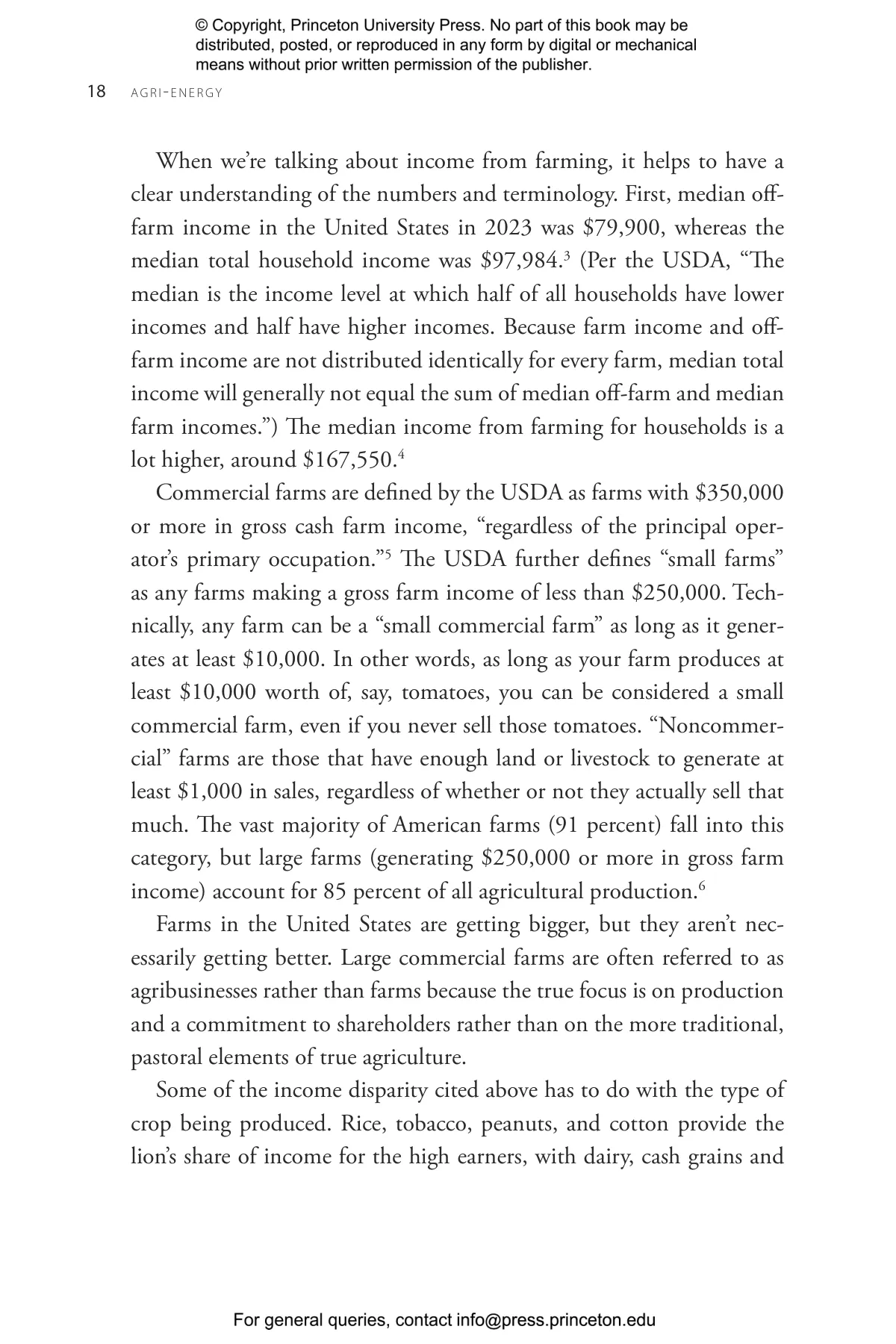 © Copyright, Princeton University Press. No part of this book may be distributed, posted, or reproduced in any form by digital or mechanical means without prior written permission of the publisher.

18 AGRI-ENERGY

When we're talking about income from farming, it helps to have a clear understanding of the numbers and terminology. First, median off-farm income in the United States in 2023 was $79,900, whereas the median total household income was $97,984.$^{3}$ (Per the USDA, "The median is the income level at which half of all households have lower incomes and half have higher incomes. Because farm income and off-farm income are not distributed identically for every farm, median total income will generally not equal the sum of median off-farm and median farm incomes.") The median income from farming for households is a lot higher, around $167,550.$^{4}$

Commercial farms are defined by the USDA as farms with $350,000 or more in gross cash farm income, "regardless of the principal operator's primary occupation."$^{5}$ The USDA further defines "small farms" as any farms making a gross farm income of less than $250,000. Technically, any farm can be a "small commercial farm" as long as it generates at least $10,000. In other words, as long as your farm produces at least $10,000 worth of, say, tomatoes, you can be considered a small commercial farm, even if you never sell those tomatoes. "Noncommercial" farms are those that have enough land or livestock to generate at least $1,000 in sales, regardless of whether or not they actually sell that much. The vast majority of American farms (91 percent) fall into this category, but large farms (generating $250,000 or more in gross farm income) account for 85 percent of all agricultural production.$^{6}$

Farms in the United States are getting bigger, but they aren't necessarily getting better. Large commercial farms are often referred to as agribusinesses rather than farms because the true focus is on production and a commitment to shareholders rather than on the more traditional, pastoral elements of true agriculture.

Some of the income disparity cited above has to do with the type of crop being produced. Rice, tobacco, peanuts, and cotton provide the lion's share of income for the high earners, with dairy, cash grains and

For general queries, contact info@press.princeton.edu